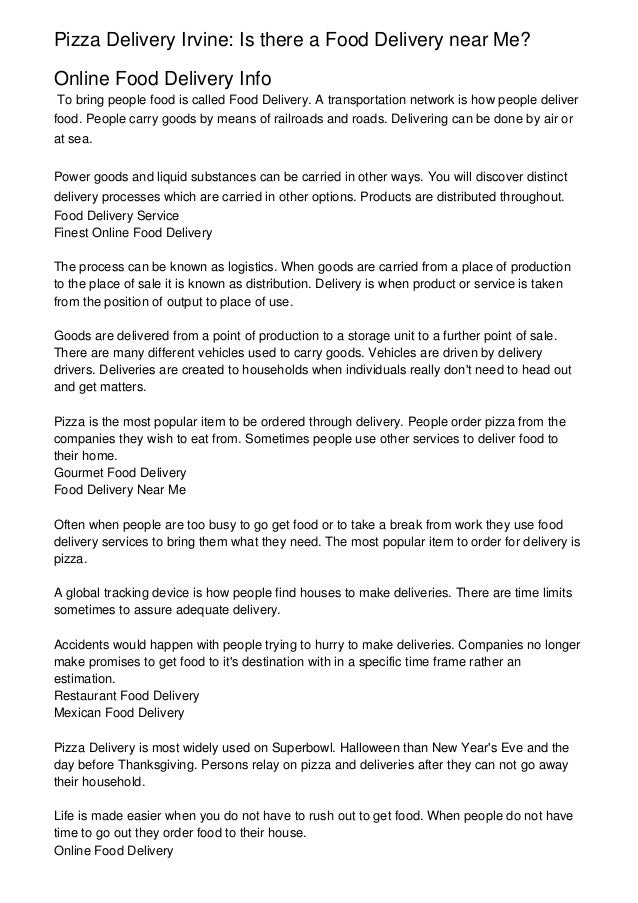 Pizza Delivery Irvine: Is there a Food Delivery near Me?

Online Food Delivery Info

To bring people food is called Food Delivery. A transportation network is how people deliver food. People carry goods by means of railroads and roads. Delivering can be done by air or at sea.

Power goods and liquid substances can be carried in other ways. You will discover distinct delivery processes which are carried in other options. Products are distributed throughout.
Food Delivery Service
Finest Online Food Delivery

The process can be known as logistics. When goods are carried from a place of production to the place of sale it is known as distribution. Delivery is when product or service is taken from the position of output to place of use.

Goods are delivered from a point of production to a storage unit to a further point of sale. There are many different vehicles used to carry goods. Vehicles are driven by delivery drivers. Deliveries are created to households when individuals really don't need to head out and get matters.

Pizza is the most popular item to be ordered through delivery. People order pizza from the companies they wish to eat from. Sometimes people use other services to deliver food to their home.
Gourmet Food Delivery
Food Delivery Near Me

Often when people are too busy to go get food or to take a break from work they use food delivery services to bring them what they need. The most popular item to order for delivery is pizza.

A global tracking device is how people find houses to make deliveries. There are time limits sometimes to assure adequate delivery.

Accidents would happen with people trying to hurry to make deliveries. Companies no longer make promises to get food to it's destination with in a specific time frame rather an estimation.
Restaurant Food Delivery
Mexican Food Delivery

Pizza Delivery is most widely used on Superbowl. Halloween than New Year's Eve and the day before Thanksgiving. Persons relay on pizza and deliveries after they can not go away their household.

Life is made easier when you do not have to rush out to get food. When people do not have time to go out they order food to their house.
Online Food Delivery